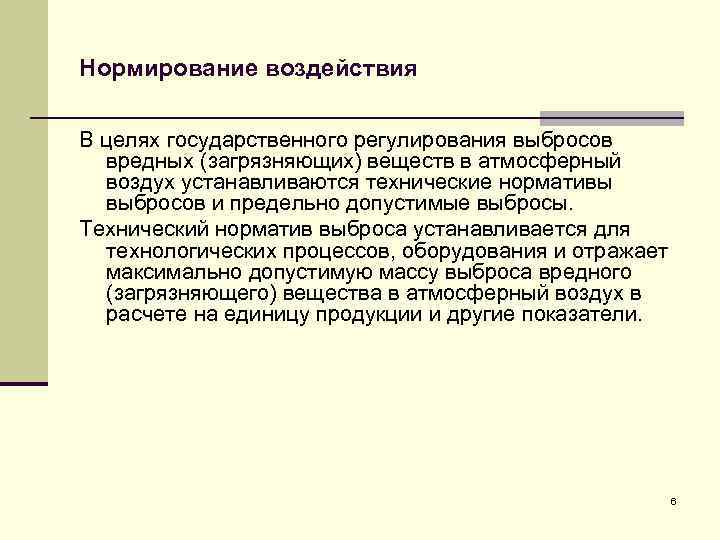 Нормирование воздействия

В целях государственного регулирования выбросов вредных (загрязняющих) веществ в атмосферный воздух устанавливаются технические нормативы выбросов и предельно допустимые выбросы.

Технический норматив выброса устанавливается для технологических процессов, оборудования и отражает максимально допустимую массу выброса вредного (загрязняющего) вещества в атмосферный воздух в расчете на единицу продукции и другие показатели.

6